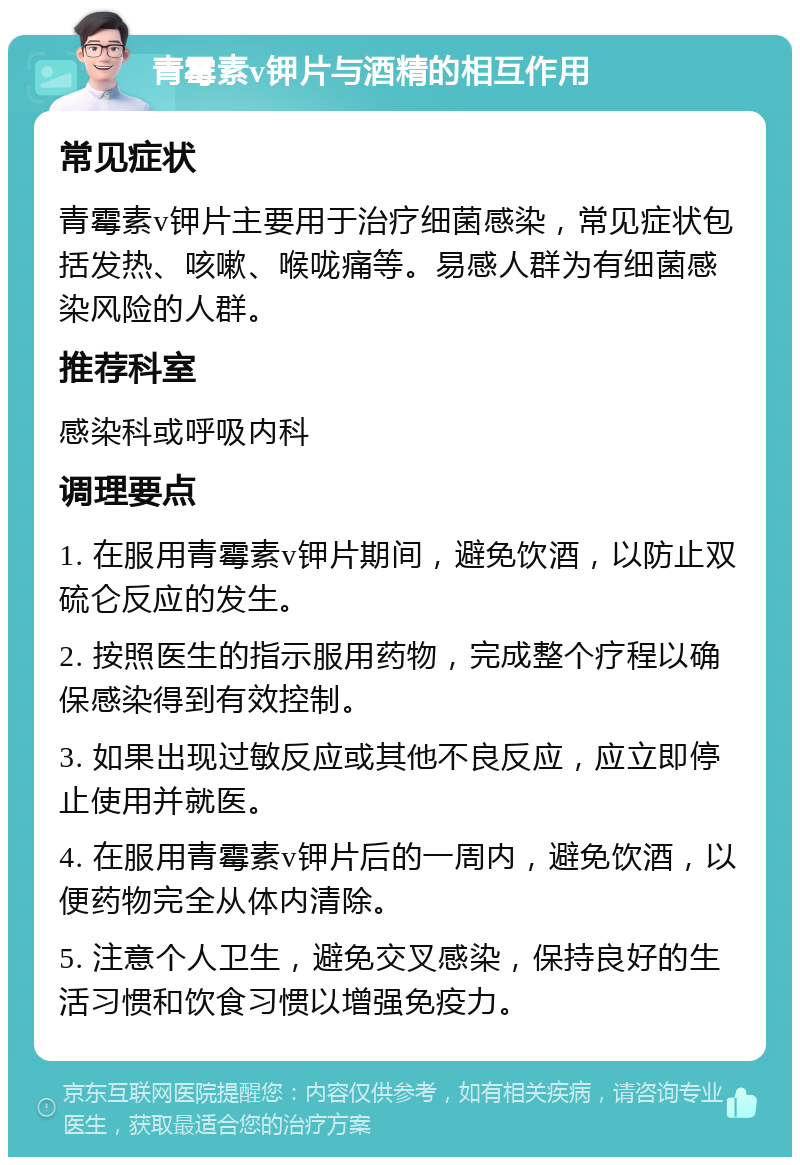 青霉素v钾片与酒精的相互作用

常见症状

青霉素v钾片主要用于治疗细菌感染，常见症状包括发热、咳嗽、喉咙痛等。易感人群为有细菌感染风险的人群。

推荐科室

感染科或呼吸内科

调理要点

1. 在服用青霉素v钾片期间，避免饮酒，以防止双硫仑反应的发生。

2. 按照医生的指示服用药物，完成整个疗程以确保感染得到有效控制。

3. 如果出现过敏反应或其他不良反应，应立即停止使用并就医。

4. 在服用青霉素v钾片后的一周内，避免饮酒，以便药物完全从体内清除。

5. 注意个人卫生，避免交叉感染，保持良好的生活习惯和饮食习惯以增强免疫力。

京东互联网医院提醒您：内容仅供参考，如有相关疾病，请咨询专业医生，获取最适合您的治疗方案